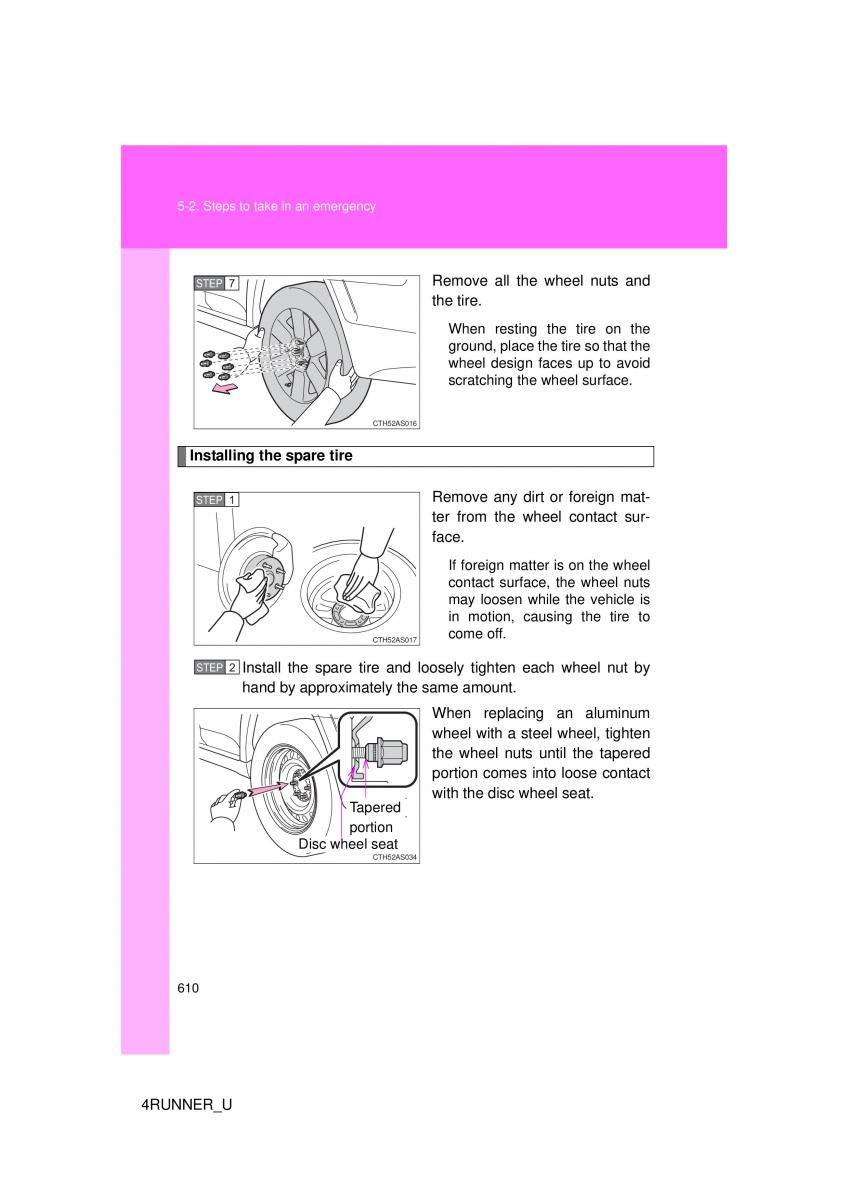 5-2. Steps to take in an emergency

STEP 7

CTH52AS016

Remove all the wheel nuts and the tire.

When resting the tire on the ground, place the tire so that the wheel design faces up to avoid scratching the wheel surface.

Installing the spare tire

STEP 1

CTH52AS017

Remove any dirt or foreign matter from the wheel contact surface.

If foreign matter is on the wheel contact surface, the wheel nuts may loosen while the vehicle is in motion, causing the tire to come off.

STEP 2 Install the spare tire and loosely tighten each wheel nut by hand by approximately the same amount.

Tapered portion

Disc wheel seat

CTH52AS034

When replacing an aluminum wheel with a steel wheel, tighten the wheel nuts until the tapered portion comes into loose contact with the disc wheel seat.

610

4RUNNER_U